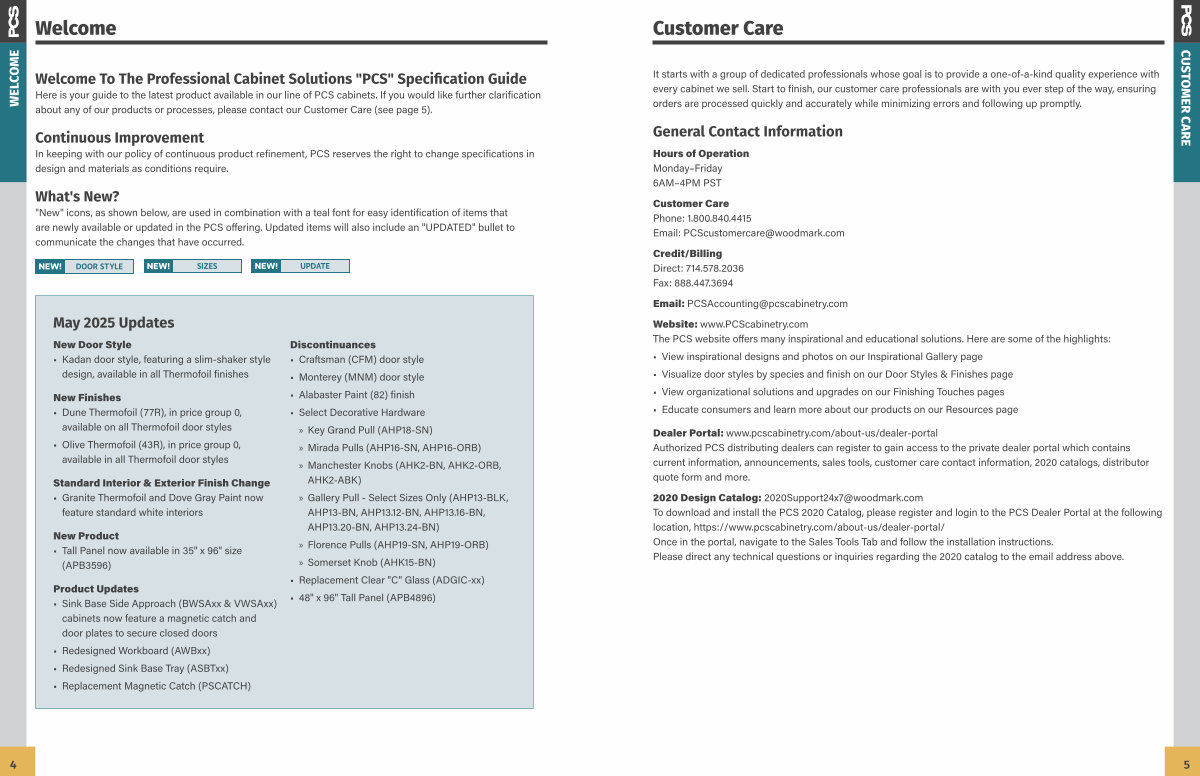 PCS
WELCOME

Welcome

Welcome To The Professional Cabinet Solutions "PCS" Specification Guide
Here is your guide to the latest product available in our line of PCS cabinets. If you would like further clarification about any of our products or processes, please contact our Customer Care (see page 5).

Continuous Improvement
In keeping with our policy of continuous product refinement, PCS reserves the right to change specifications in design and materials as conditions require.

What's New?
"New" icons, as shown below, are used in combination with a teal font for easy identification of items that are newly available or updated in the PCS offering. Updated items will also include an "UPDATED" bullet to communicate the changes that have occurred.

NEW! DOOR STYLE NEW! SIZES NEW! UPDATE

May 2025 Updates

New Door Style
• Kadan door style, featuring a slim-shaker style design, available in all Thermofoil finishes

New Finishes
• Dune Thermofoil (77R), in price group 0, available on all Thermofoil door styles
• Olive Thermofoil (43R), in price group 0, available in all Thermofoil door styles

Standard Interior & Exterior Finish Change
• Granite Thermofoil and Dove Gray Paint now feature standard white interiors

New Product
• Tall Panel now available in 35" x 96" size (APB3596)

Product Updates
• Sink Base Side Approach (BWSAxx & VWSAxx) cabinets now feature a magnetic catch and door plates to secure closed doors
• Redesigned Workboard (AWBxx)
• Redesigned Sink Base Tray (ASBTxx)
• Replacement Magnetic Catch (PSCATCH)

Discontinuances
• Craftsman (CFM) door style
• Monterey (MNM) door style
• Alabaster Paint (82) finish
• Select Decorative Hardware
» Key Grand Pull (AHP18-SN)
» Mirada Pulls (AHP16-SN, AHP16-ORB)
» Manchester Knobs (AHK2-BN, AHK2-ORB, AHK2-ABK)
» Gallery Pull - Select Sizes Only (AHP13-BLK, AHP13-BN, AHP13.12-BN, AHP13.16-BN, AHP13.20-BN, AHP13.24-BN)
» Florence Pulls (AHP19-SN, AHP19-ORB)
» Somerset Knob (AHK15-BN)
• Replacement Clear "C" Glass (ADGIC-xx)
• 48" x 96" Tall Panel (APB4896)

4

Customer Care

It starts with a group of dedicated professionals whose goal is to provide a one-of-a-kind quality experience with every cabinet we sell. Start to finish, our customer care professionals are with you ever step of the way, ensuring orders are processed quickly and accurately while minimizing errors and following up promptly.

General Contact Information

Hours of Operation
Monday–Friday
6AM–4PM PST

Customer Care
Phone: 1.800.840.4415
Email: PCScustomercare@woodmark.com

Credit/Billing
Direct: 714.578.2036
Fax: 888.447.3694

Email: PCSAccounting@pcscabinetry.com

Website: www.PCScabinetry.com
The PCS website offers many inspirational and educational solutions. Here are some of the highlights:
• View inspirational designs and photos on our Inspirational Gallery page
• Visualize door styles by species and finish on our Door Styles & Finishes page
• View organizational solutions and upgrades on our Finishing Touches pages
• Educate consumers and learn more about our products on our Resources page

Dealer Portal: www.pcscabinetry.com/about-us/dealer-portal
Authorized PCS distributing dealers can register to gain access to the private dealer portal which contains current information, announcements, sales tools, customer care contact information, 2020 catalogs, distributor quote form and more.

2020 Design Catalog: 2020Support24x7@woodmark.com
To download and install the PCS 2020 Catalog, please register and login to the PCS Dealer Portal at the following location, https://www.pcscabinetry.com/about-us/dealer-portal/
Once in the portal, navigate to the Sales Tools Tab and follow the installation instructions.
Please direct any technical questions or inquiries regarding the 2020 catalog to the email address above.

PCS
CUSTOMER CARE

5